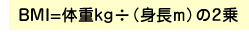 BMI=体重kg÷（身長m）の2乗